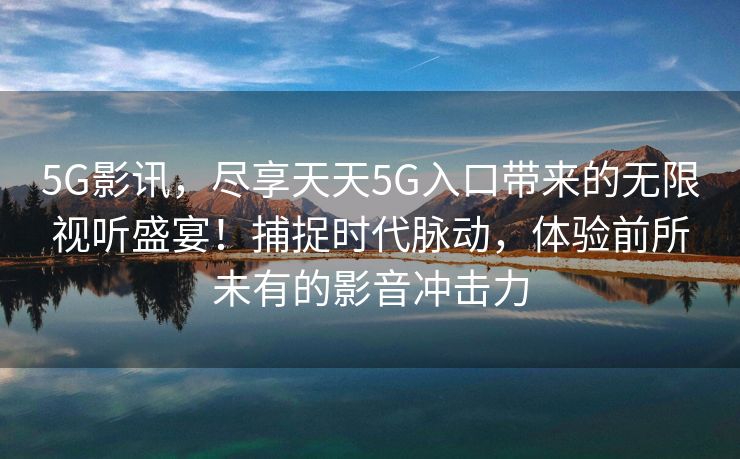 5G影讯，尽享天天5G入口带来的无限视听盛宴！捕捉时代脉动，体验前所未有的影音冲击力